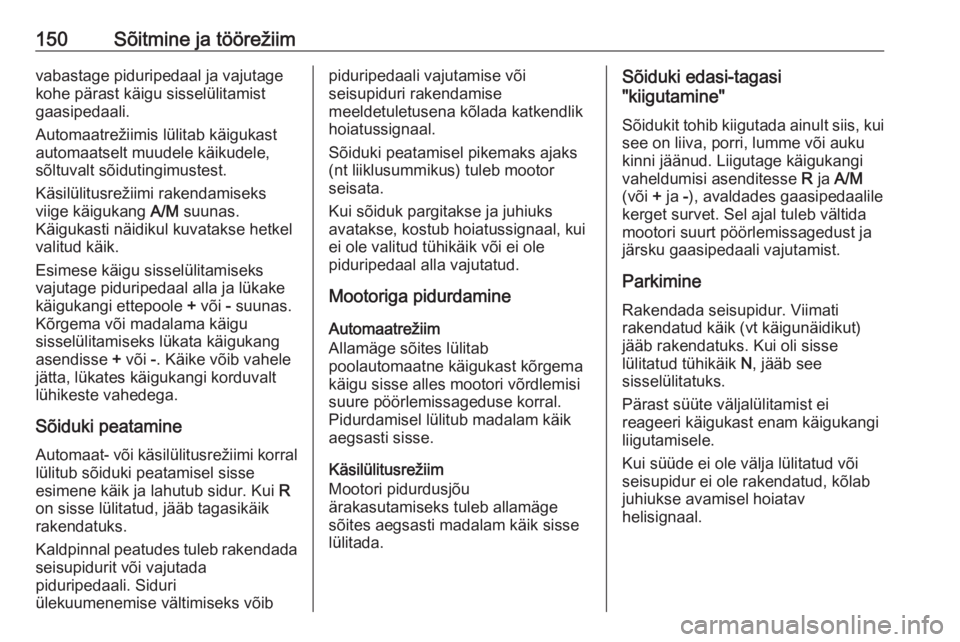 150 Sõitmine ja töörežiim

vabastage piduripedaal ja vajutage kohe pärast käigu sisselülitamist gaasipedaali.

Automaatrežiimis lülitab käigukast automaatselt muudele käikudele, sõltuvalt sõidutingimustest.

Käsilülitusrežiimi rakendamiseks viige käigukang A/M suunas. Käigukasti näidikul kuvatakse hetkel valitud käik.

Esimese käigu sisselülitamiseks vajutage piduripedaal alla ja lükake käigukangi ettepoole + või - suunas. Kõrgema või madalama käigu sisselülitamiseks lükata käigukang asendisse + või -. Käike võib vahele jätta, lükates käigukangi korduvalt lühikeste vahedega.

Sõiduki peatamine

Automaat- või käsilülitusrežiimi korral lülitub sõiduki peatamisel sisse esimene käik ja lahutub sidur. Kui R on sisse lülitatud, jääb tagasikäik rakendatuks.

Kaldpinnal peatudes tuleb rakendada seisupidurit või vajutada piduripedaali. Siduri ülekuumenemise vältimiseks võib piduripedaali vajutamise või seisupiduri rakendamise meeldetuletusena kõlada katkendlik hoiatussignaal.

Sõiduki peatamisel pikemaks ajaks (nt liiklusummikus) tuleb mootor seisata.

Kui sõiduk pargitakse ja juhiuks avatakse, kostub hoiatussignaal, kui ei ole valitud tühikäik või ei ole piduripedaal alla vajutatud.

Mootoriga pidurdamine

Automaatrežiim
Allamäge sõites lülitab poolautomaatne käigukast kõrgema käigu sisse alles mootori võrdlemisi suure pöörlemissageduse korral. Pidurdamisel lülitub madalam käik aegsasti sisse.

Käsilülitusrežiim
Mootori pidurdusjõu ärakasutamiseks tuleb allamäge sõites aegsasti madalam käik sisse lülitada.

Sõiduki edasi-tagasi "kiigutamine"

Sõidukit tohib kiigutada ainult siis, kui see on liiva, porri, lumme või auku kinni jäänud. Liigutage käigukangi vaheldumisi asenditesse R ja A/M (või + ja -), avaldades gaasipedaalile kerget survet. Sel ajal tuleb vältida mootori suurt pöörlemissagedust ja järsku gaasipedaali vajutamist.

Parkimine

Rakendada seisupidur. Viimati rakendatud käik (vt käigunäidikut) jääb rakendatuks. Kui oli sisse lülitatud tühikäik N, jääb see sisselülitatuks.

Pärast süüte väljalülitamist ei reageeri käigukast enam käigukangi liigutamisele.

Kui süüde ei ole välja lülitatud või seisupidur ei ole rakendatud, kõlab juhiukse avamisel hoiatav helisignaal.

carmanualsonline.info